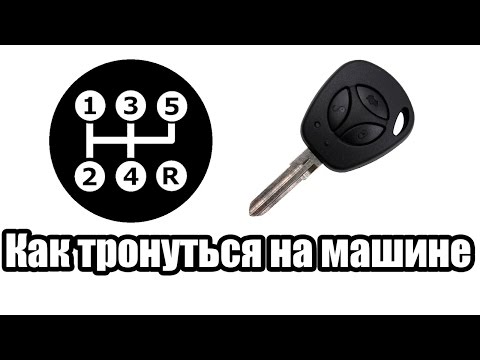 1 3 5
2 4 R

Как тронуться на машине